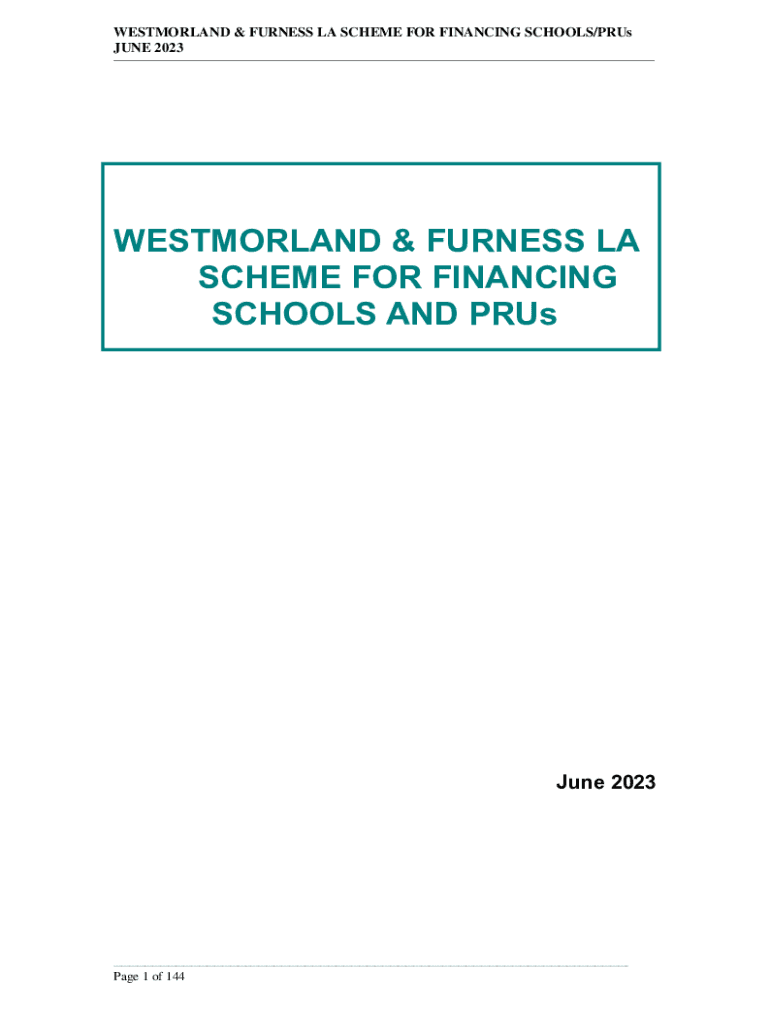 WESTMORLAND & FURNESS LA SCHEME FOR FINANCING SCHOOLS/PRUs
JUNE 2023

WESTMORLAND & FURNESS LA SCHEME FOR FINANCING SCHOOLS AND PRUs

June 2023

Page 1 of 144